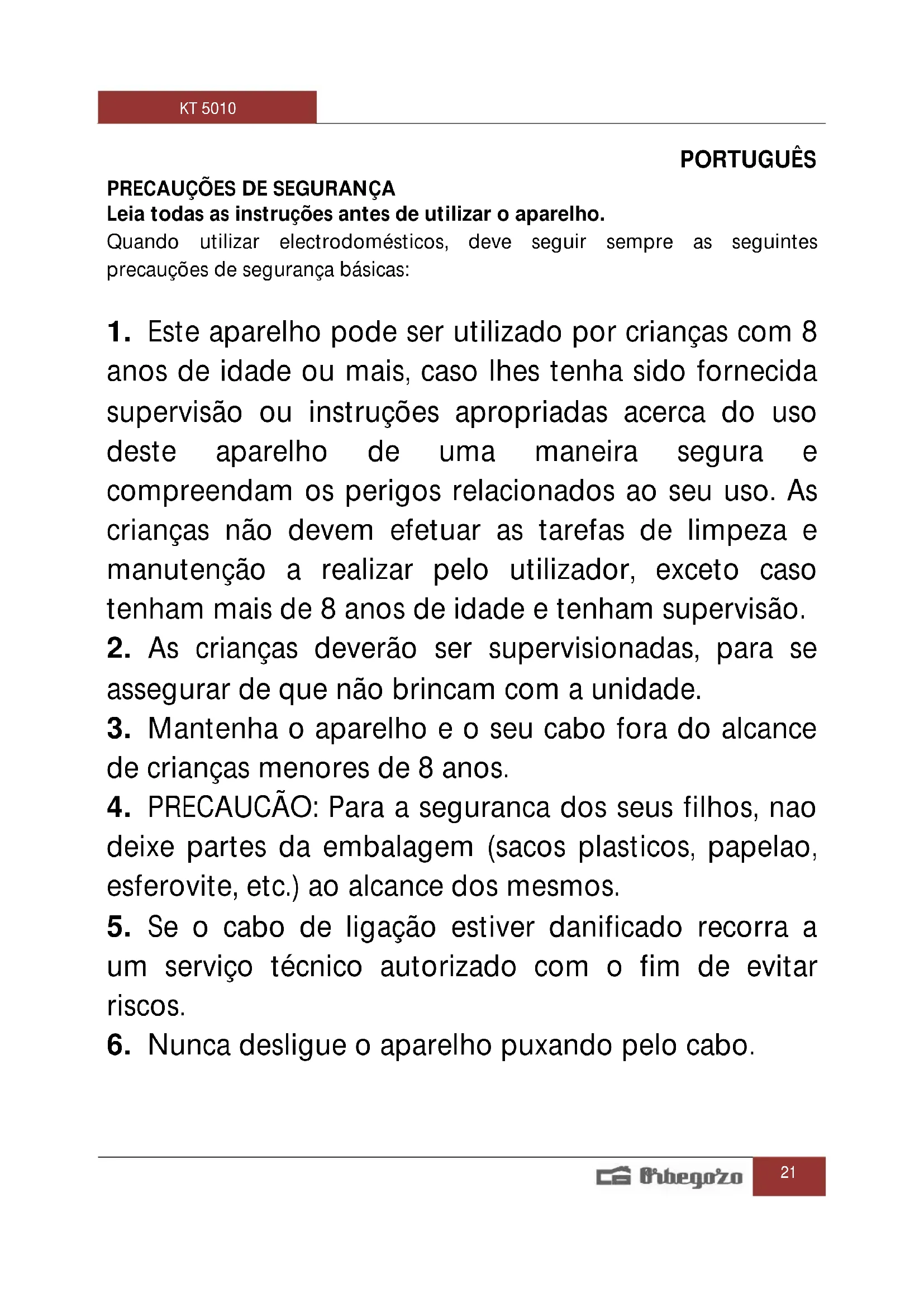 KT 5010

PORTUGUÊS

PRECAUÇÕES DE SEGURANÇA
Leia todas as instruções antes de utilizar o aparelho.
Quando utilizar electrodomésticos, deve seguir sempre as seguintes precauções de segurança básicas:

1. Este aparelho pode ser utilizado por crianças com 8 anos de idade ou mais, caso lhes tenha sido fornecida supervisão ou instruções apropriadas acerca do uso deste aparelho de uma maneira segura e compreendam os perigos relacionados ao seu uso. As crianças não devem efetuar as tarefas de limpeza e manutenção a realizar pelo utilizador, exceto caso tenham mais de 8 anos de idade e tenham supervisão.
2. As crianças deverão ser supervisionadas, para se assegurar de que não brincam com a unidade.
3. Mantenha o aparelho e o seu cabo fora do alcance de crianças menores de 8 anos.
4. PRECAUCÃO: Para a seguranca dos seus filhos, nao deixe partes da embalagem (sacos plasticos, papelao, esferovite, etc.) ao alcance dos mesmos.
5. Se o cabo de ligação estiver danificado recorra a um serviço técnico autorizado com o fim de evitar riscos.
6. Nunca desligue o aparelho puxando pelo cabo.

Orbegozo 21